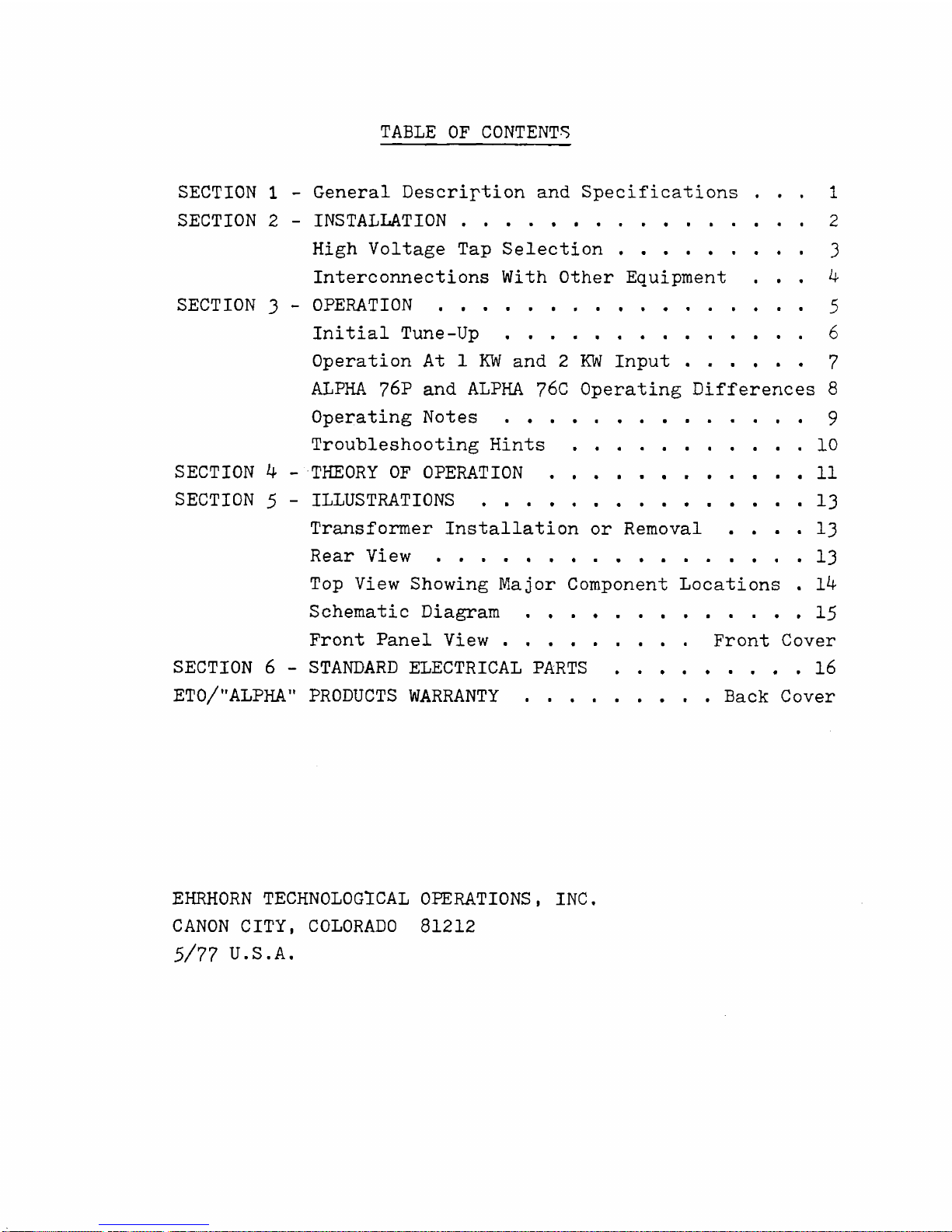 TABLE OF CONTENTS

SECTION 1 - General Description and Specifications . . . 1
SECTION 2 - INSTALLATION . . . . . . . . . . . . . . . . 2
High Voltage Tap Selection . . . . . . . . . 3
Interconnections With Other Equipment . . . 4
SECTION 3 - OPERATION . . . . . . . . . . . . . . . . . 5
Initial Tune-Up . . . . . . . . . . . . . . 6
Operation At 1 KW and 2 KW Input . . . . . . 7
ALPHA 76P and ALPHA 76C Operating Differences 8
Operating Notes . . . . . . . . . . . . . . 9
Troubleshooting Hints . . . . . . . . . . . 10
SECTION 4 - THEORY OF OPERATION . . . . . . . . . . . . 11
SECTION 5 - ILLUSTRATIONS . . . . . . . . . . . . . . . 13
Transformer Installation or Removal . . . . 13
Rear View . . . . . . . . . . . . . . . . . 13
Top View Showing Major Component Locations . 14
Schematic Diagram . . . . . . . . . . . . . 15
Front Panel View . . . . . . . . . Front Cover
SECTION 6 - STANDARD ELECTRICAL PARTS . . . . . . . . . 16
ETO/"ALPHA" PRODUCTS WARRANTY . . . . . . . . . Back Cover

EHRHORN TECHNOLOGICAL OPERATIONS, INC.
CANON CITY, COLORADO 81212
5/77 U.S.A.